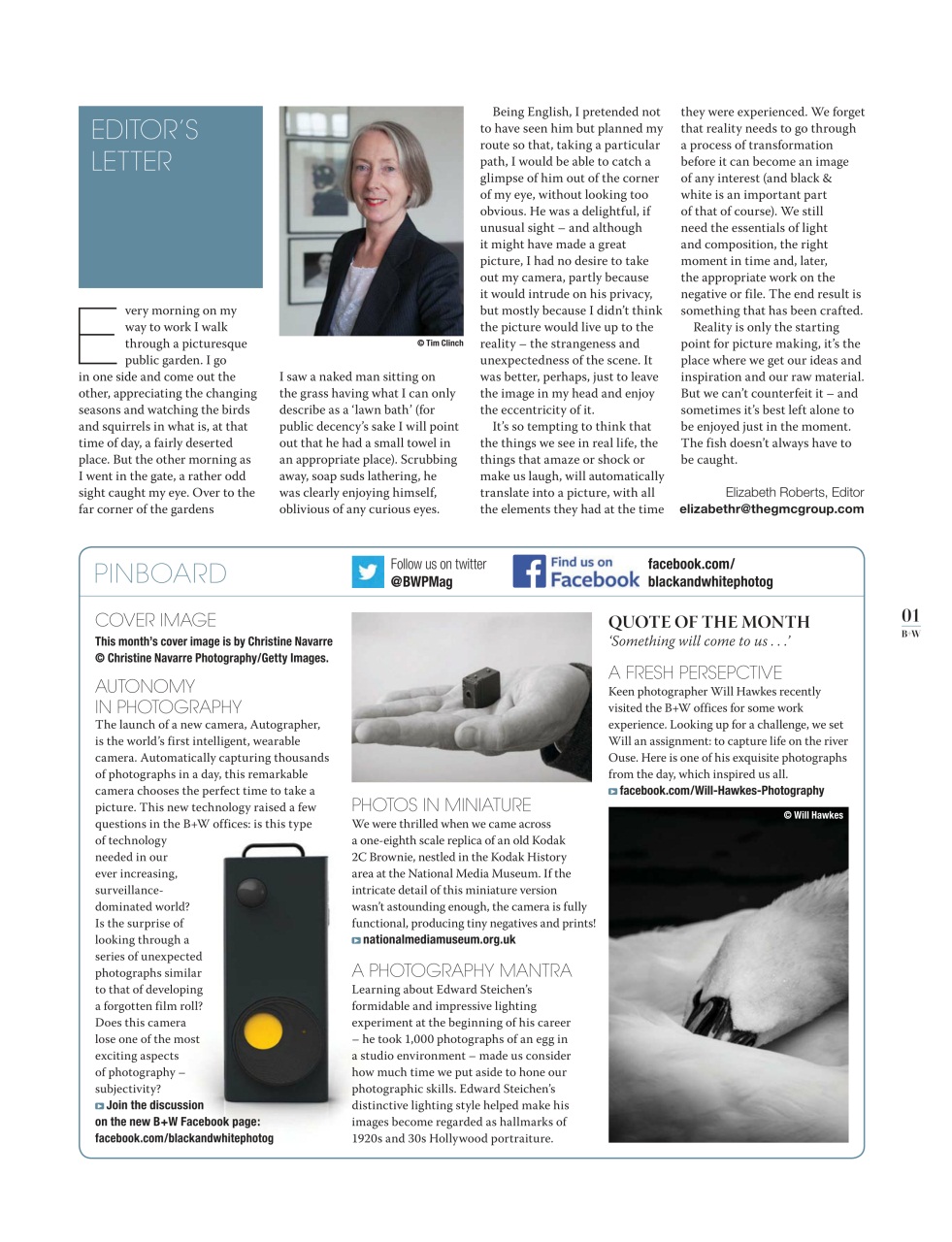 EDITOR'S LETTER

Every morning on my way to work I walk through a picturesque public garden. I go in one side and come out the other, appreciating the changing seasons and watching the birds and squirrels in what is, at that time of day, a fairly deserted place. But the other morning as I went in the gate, a rather odd sight caught my eye. Over to the far corner of the gardens

© Tim Clinch

I saw a naked man sitting on the grass having what I can only describe as a 'lawn bath' (for public decency's sake I will point out that he had a small towel in an appropriate place). Scrubbing away, soap suds lathering, he was clearly enjoying himself, oblivious of any curious eyes.

Being English, I pretended not to have seen him but planned my route so that, taking a particular path, I would be able to catch a glimpse of him out of the corner of my eye, without looking too obvious. He was a delightful, if unusual sight – and although it might have made a great picture, I had no desire to take out my camera, partly because it would intrude on his privacy, but mostly because I didn't think the picture would live up to the reality – the strangeness and unexpectedness of the scene. It was better, perhaps, just to leave the image in my head and enjoy the eccentricity of it.

It's so tempting to think that the things we see in real life, the things that amaze or shock or make us laugh, will automatically translate into a picture, with all the elements they had at the time they were experienced. We forget that reality needs to go through a process of transformation before it can become an image of any interest (and black & white is an important part of that of course). We still need the essentials of light and composition, the right moment in time and, later, the appropriate work on the negative or file. The end result is something that has been crafted.

Reality is only the starting point for picture making, it's the place where we get our ideas and inspiration and our raw material. But we can't counterfeit it – and sometimes it's best left alone to be enjoyed just in the moment. The fish doesn't always have to be caught.

Elizabeth Roberts, Editor
elizabethr@thegmcgroup.com

PINBOARD

Follow us on twitter
@BWPMag

Find us on Facebook
facebook.com/blackandwhitephotog

COVER IMAGE
This month's cover image is by Christine Navarre © Christine Navarre Photography/Getty Images.

AUTONOMY IN PHOTOGRAPHY
The launch of a new camera, Autographer, is the world's first intelligent, wearable camera. Automatically capturing thousands of photographs in a day, this remarkable camera chooses the perfect time to take a picture. This new technology raised a few questions in the B+W offices: is this type of technology needed in our ever increasing, surveillance-dominated world? Is the surprise of looking through a series of unexpected photographs similar to that of developing a forgotten film roll? Does this camera lose one of the most exciting aspects of photography – subjectivity?
Join the discussion on the new B+W Facebook page: facebook.com/blackandwhitephotog

PHOTOS IN MINIATURE
We were thrilled when we came across a one-eighth scale replica of an old Kodak 2C Brownie, nestled in the Kodak History area at the National Media Museum. If the intricate detail of this miniature version wasn't astounding enough, the camera is fully functional, producing tiny negatives and prints!
nationalmediamuseum.org.uk

A PHOTOGRAPHY MANTRA
Learning about Edward Steichen's formidable and impressive lighting experiment at the beginning of his career – he took 1,000 photographs of an egg in a studio environment – made us consider how much time we put aside to hone our photographic skills. Edward Steichen's distinctive lighting style helped make his images become regarded as hallmarks of 1920s and 30s Hollywood portraiture.

QUOTE OF THE MONTH
'Something will come to us . . .'

A FRESH PERSEPCTIVE
Keen photographer Will Hawkes recently visited the B+W offices for some work experience. Looking up for a challenge, we set Will an assignment: to capture life on the river Ouse. Here is one of his exquisite photographs from the day, which inspired us all.
facebook.com/Will-Hawkes-Photography

© Will Hawkes

01
B+W